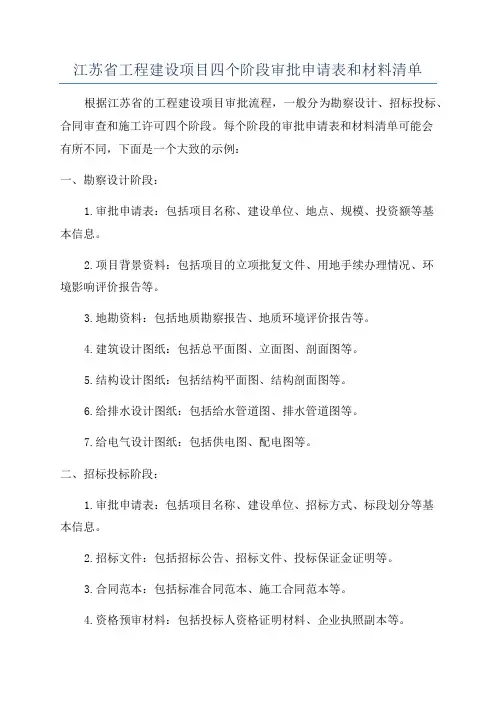 江苏省工程建设项目四个阶段审批申请表和材料清单

根据江苏省的工程建设项目审批流程，一般分为勘察设计、招标投标、合同审查和施工许可四个阶段。每个阶段的审批申请表和材料清单可能会有所不同，下面是一个大致的示例：

一、勘察设计阶段：

1.审批申请表：包括项目名称、建设单位、地点、规模、投资额等基本信息。

2.项目背景资料：包括项目的立项批复文件、用地手续办理情况、环境影响评价报告等。

3.地勘资料：包括地质勘察报告、地质环境评价报告等。

4.建筑设计图纸：包括总平面图、立面图、剖面图等。

5.结构设计图纸：包括结构平面图、结构剖面图等。

6.给排水设计图纸：包括给水管道图、排水管道图等。

7.给电气设计图纸：包括供电图、配电图等。

二、招标投标阶段：

1.审批申请表：包括项目名称、建设单位、招标方式、标段划分等基本信息。

2.招标文件：包括招标公告、招标文件、投标保证金证明等。

3.合同范本：包括标准合同范本、施工合同范本等。

4.资格预审材料：包括投标人资格证明材料、企业执照副本等。